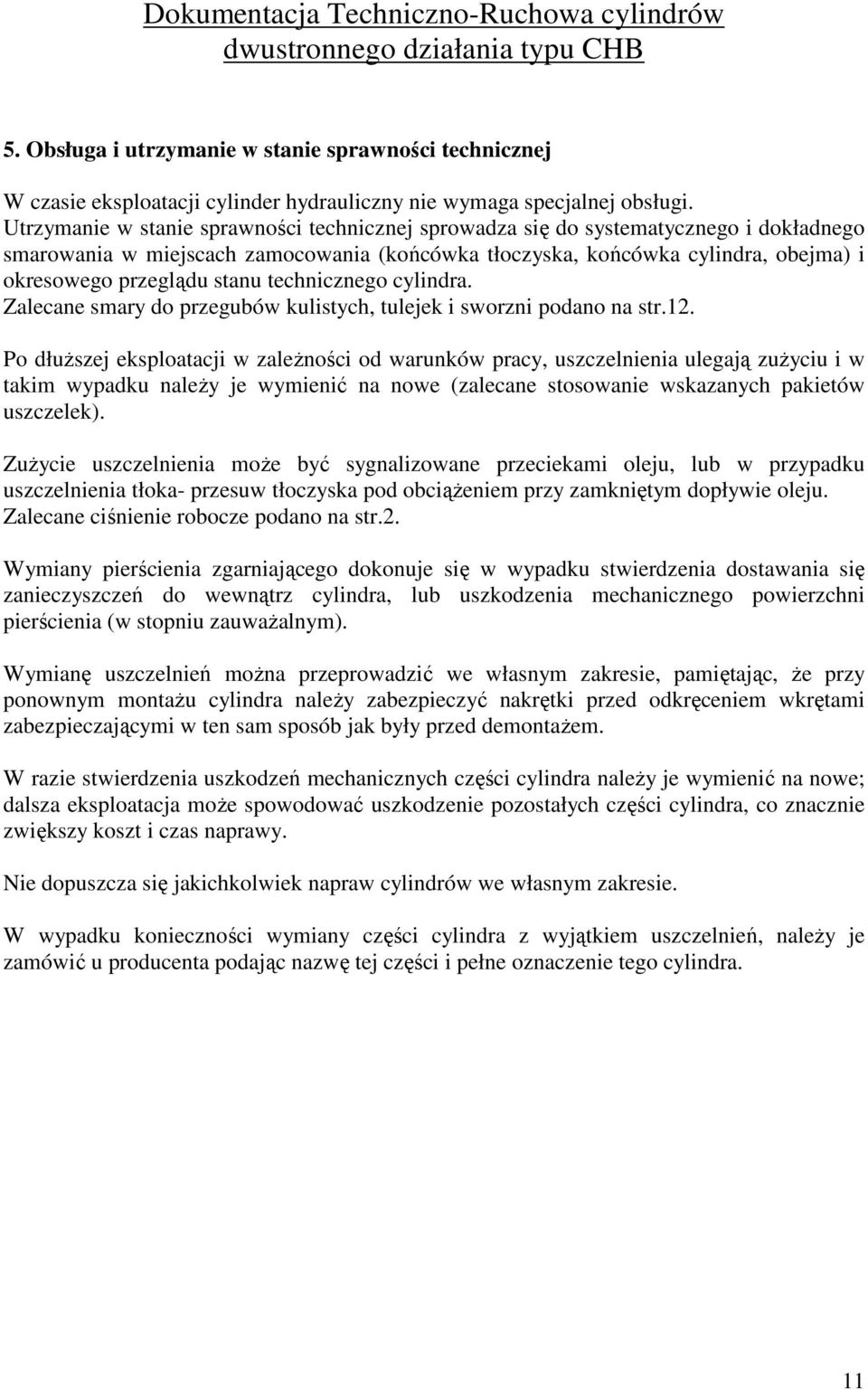 Dokumentacja Techniczno-Ruchowa cylindrów dwustronnego działania typu CHB

5. Obsługa i utrzymanie w stanie sprawności technicznej

W czasie eksploatacji cylinder hydrauliczny nie wymaga specjalnej obsługi. Utrzymanie w stanie sprawności technicznej sprowadza się do systematycznego i dokładnego smarowania w miejscach zamocowania (końcówka tłoczyska, końcówka cylindra, obejma) i okresowego przeglądu stanu technicznego cylindra.
Zalecane smary do przegubów kulistych, tulejek i sworzni podano na str.12.

Po dłuższej eksploatacji w zależności od warunków pracy, uszczelnienia ulegają zużyciu i w takim wypadku należy je wymienić na nowe (zalecane stosowanie wskazanych pakietów uszczelek).

Zużycie uszczelnienia może być sygnalizowane przeciekami oleju, lub w przypadku uszczelnienia tłoka- przesuw tłoczyska pod obciążeniem przy zamkniętym dopływie oleju. Zalecane ciśnienie robocze podano na str.2.

Wymiany pierścienia zgarniającego dokonuje się w wypadku stwierdzenia dostawania się zanieczyszczeń do wewnątrz cylindra, lub uszkodzenia mechanicznego powierzchni pierścienia (w stopniu zauważalnym).

Wymianę uszczelnień można przeprowadzić we własnym zakresie, pamiętając, że przy ponownym montażu cylindra należy zabezpieczyć nakrętki przed odkręceniem wkrętami zabezpieczającymi w ten sam sposób jak były przed demontażem.

W razie stwierdzenia uszkodzeń mechanicznych części cylindra należy je wymienić na nowe; dalsza eksploatacja może spowodować uszkodzenie pozostałych części cylindra, co znacznie zwiększy koszt i czas naprawy.

Nie dopuszcza się jakichkolwiek napraw cylindrów we własnym zakresie.

W wypadku konieczności wymiany części cylindra z wyjątkiem uszczelnień, należy je zamówić u producenta podając nazwę tej części i pełne oznaczenie tego cylindra.

11